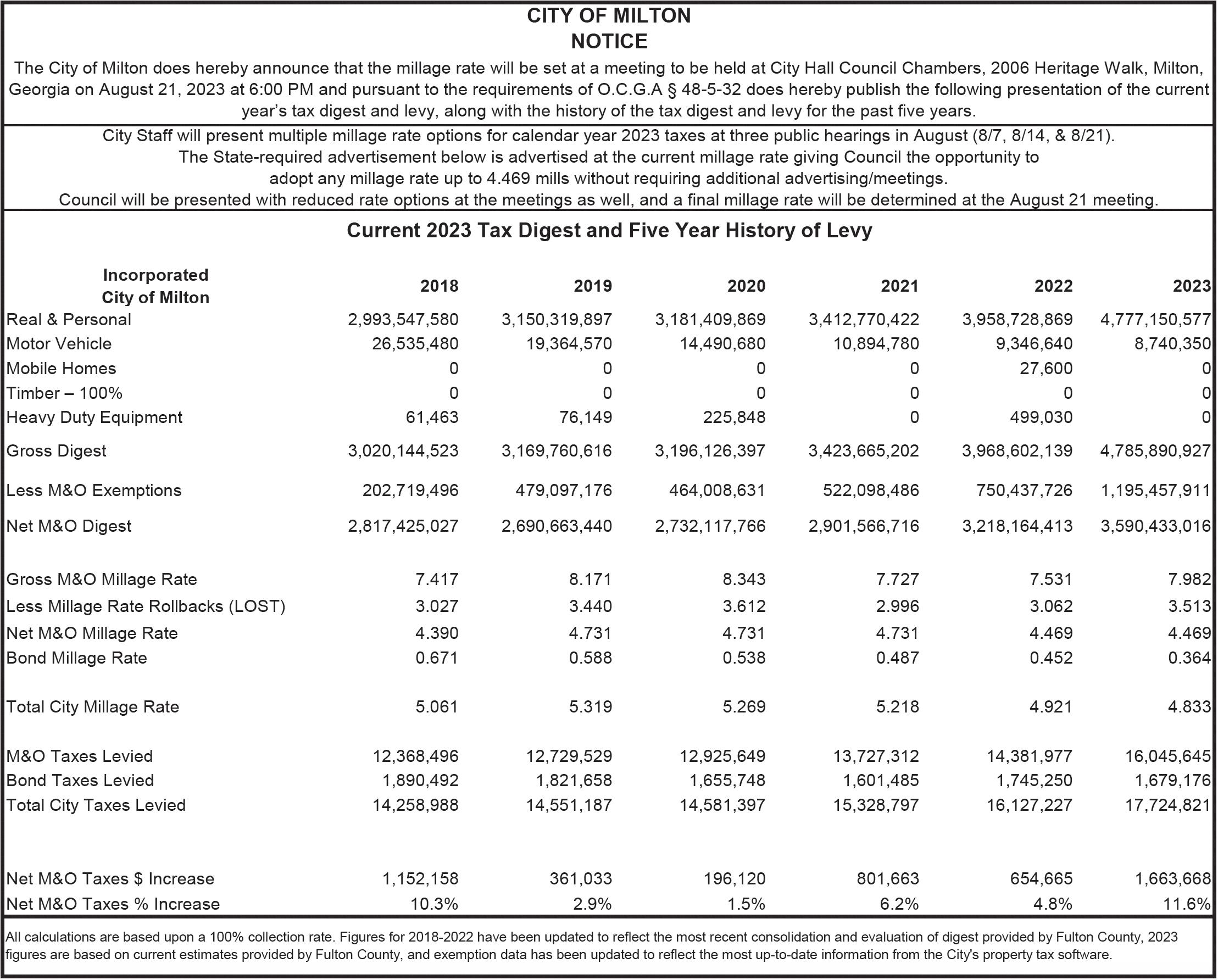 CITY OF MILTON
NOTICE

The City of Milton does hereby announce that the millage rate will be set at a meeting to be held at City Hall Council Chambers, 2006 Heritage Walk, Milton, Georgia on August 21, 2023 at 6:00 PM and pursuant to the requirements of O.C.G.A § 48-5-32 does hereby publish the following presentation of the current year's tax digest and levy, along with the history of the tax digest and levy for the past five years.

City Staff will present multiple millage rate options for calendar year 2023 taxes at three public hearings in August (8/7, 8/14, & 8/21). The State-required advertisement below is advertised at the current millage rate giving Council the opportunity to adopt any millage rate up to 4.469 mills without requiring additional advertising/meetings. Council will be presented with reduced rate options at the meetings as well, and a final millage rate will be determined at the August 21 meeting.

Current 2023 Tax Digest and Five Year History of Levy

| Incorporated City of Milton | 2018 | 2019 | 2020 | 2021 | 2022 | 2023 |
|---|---|---|---|---|---|---|
| Real & Personal | 2,993,547,580 | 3,150,319,897 | 3,181,409,869 | 3,412,770,422 | 3,958,728,869 | 4,777,150,577 |
| Motor Vehicle | 26,535,480 | 19,364,570 | 14,490,680 | 10,894,780 | 9,346,640 | 8,740,350 |
| Mobile Homes | 0 | 0 | 0 | 0 | 27,600 | 0 |
| Timber – 100% | 0 | 0 | 0 | 0 | 0 | 0 |
| Heavy Duty Equipment | 61,463 | 76,149 | 225,848 | 0 | 499,030 | 0 |
| Gross Digest | 3,020,144,523 | 3,169,760,616 | 3,196,126,397 | 3,423,665,202 | 3,968,602,139 | 4,785,890,927 |
| Less M&O Exemptions | 202,719,496 | 479,097,176 | 464,008,631 | 522,098,486 | 750,437,726 | 1,195,457,911 |
| Net M&O Digest | 2,817,425,027 | 2,690,663,440 | 2,732,117,766 | 2,901,566,716 | 3,218,164,413 | 3,590,433,016 |
| Gross M&O Millage Rate | 7.417 | 8.171 | 8.343 | 7.727 | 7.531 | 7.982 |
| Less Millage Rate Rollbacks (LOST) | 3.027 | 3.440 | 3.612 | 2.996 | 3.062 | 3.513 |
| Net M&O Millage Rate | 4.390 | 4.731 | 4.731 | 4.731 | 4.469 | 4.469 |
| Bond Millage Rate | 0.671 | 0.588 | 0.538 | 0.487 | 0.452 | 0.364 |
| Total City Millage Rate | 5.061 | 5.319 | 5.269 | 5.218 | 4.921 | 4.833 |
| M&O Taxes Levied | 12,368,496 | 12,729,529 | 12,925,649 | 13,727,312 | 14,381,977 | 16,045,645 |
| Bond Taxes Levied | 1,890,492 | 1,821,658 | 1,655,748 | 1,601,485 | 1,745,250 | 1,679,176 |
| Total City Taxes Levied | 14,258,988 | 14,551,187 | 14,581,397 | 15,328,797 | 16,127,227 | 17,724,821 |
| Net M&O Taxes $ Increase | 1,152,158 | 361,033 | 196,120 | 801,663 | 654,665 | 1,663,668 |
| Net M&O Taxes % Increase | 10.3% | 2.9% | 1.5% | 6.2% | 4.8% | 11.6% |

All calculations are based upon a 100% collection rate. Figures for 2018-2022 have been updated to reflect the most recent consolidation and evaluation of digest provided by Fulton County, 2023 figures are based on current estimates provided by Fulton County, and exemption data has been updated to reflect the most up-to-date information from the City's property tax software.